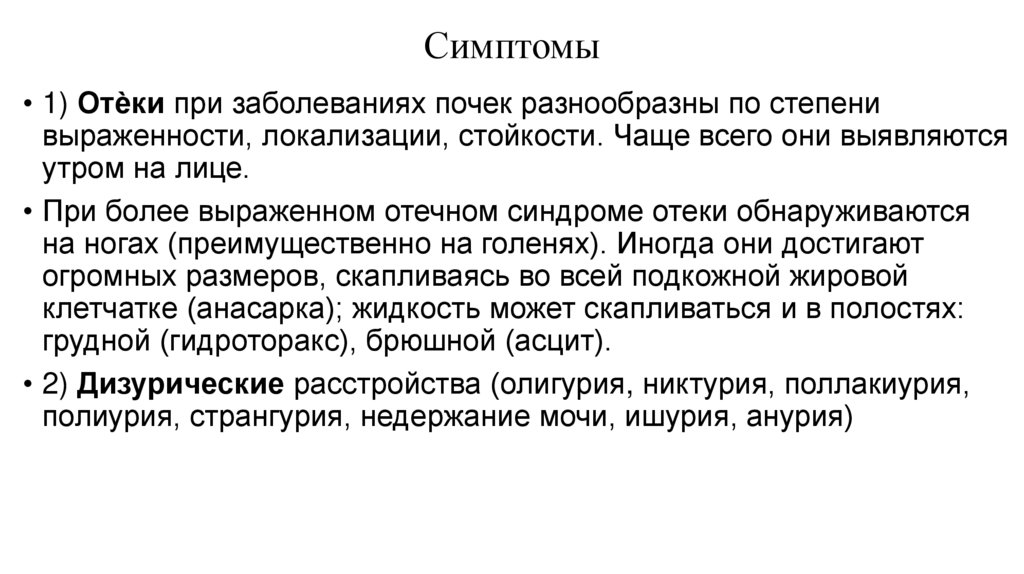 Симптомы

• 1) Отѐки при заболеваниях почек разнообразны по степени выраженности, локализации, стойкости. Чаще всего они выявляются утром на лице.

• При более выраженном отечном синдроме отеки обнаруживаются на ногах (преимущественно на голенях). Иногда они достигают огромных размеров, скапливаясь во всей подкожной жировой клетчатке (анасарка); жидкость может скапливаться и в полостях: грудной (гидроторакс), брюшной (асцит).

• 2) Дизурические расстройства (олигурия, никтурия, поллакиурия, полиурия, странгурия, недержание мочи, ишурия, анурия)